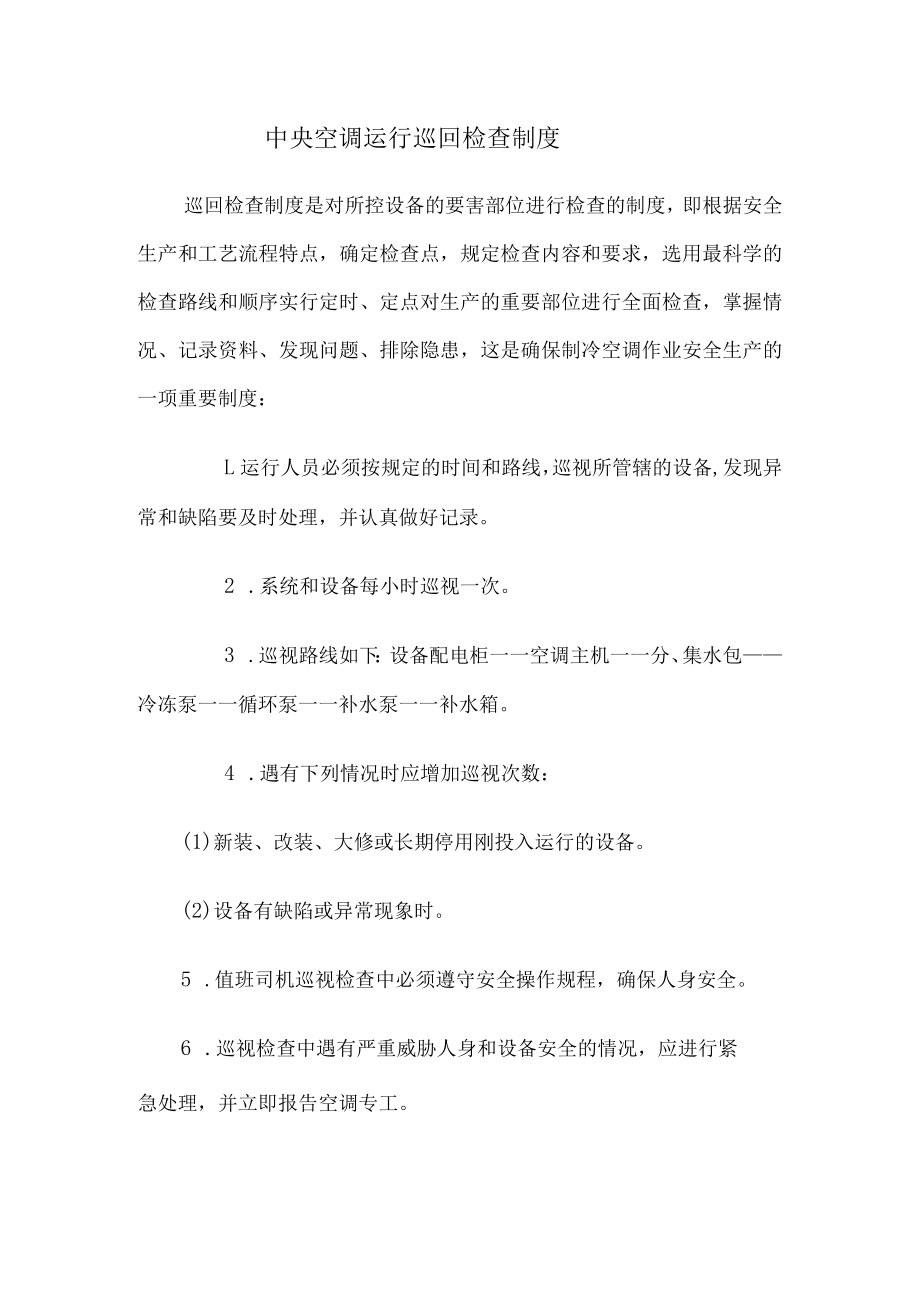 中央空调运行巡回检查制度

巡回检查制度是对所控设备的要害部位进行检查的制度，即根据安全生产和工艺流程特点，确定检查点，规定检查内容和要求，选用最科学的检查路线和顺序实行定时、定点对生产的重要部位进行全面检查，掌握情况、记录资料、发现问题、排除隐患，这是确保制冷空调作业安全生产的一项重要制度：

L运行人员必须按规定的时间和路线，巡视所管辖的设备，发现异常和缺陷要及时处理，并认真做好记录。

2．系统和设备每小时巡视一次。

3．巡视路线如下：设备配电柜一一空调主机一一分、集水包——冷冻泵一一循环泵一一补水泵一一补水箱。

4．遇有下列情况时应增加巡视次数：

(1)新装、改装、大修或长期停用刚投入运行的设备。

(2)设备有缺陷或异常现象时。

5．值班司机巡视检查中必须遵守安全操作规程，确保人身安全。

6．巡视检查中遇有严重威胁人身和设备安全的情况，应进行紧急处理，并立即报告空调专工。